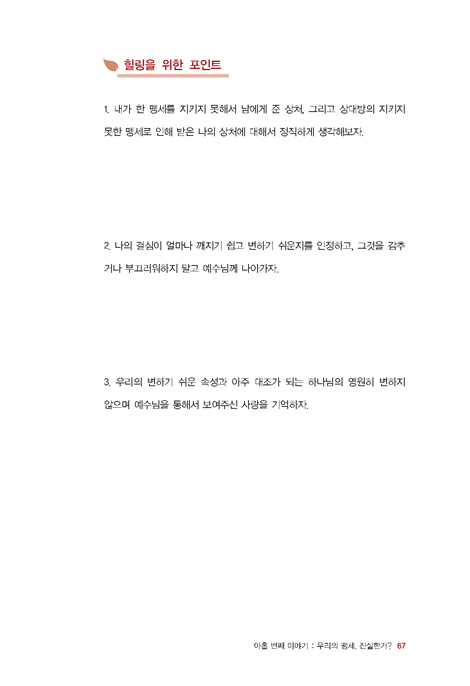 힐링을 위한 포인트

1. 내가 한 맹세를 지키지 못해서 남에게 준 상처, 그리고 상대방의 지키지 못한 맹세로 인해 받은 나의 상처에 대해서 정직하게 생각해보자.

2. 나의 결심이 얼마나 깨지기 쉽고 변하기 쉬운지를 인정하고, 그것을 감추거나 부끄러워하지 말고 예수님께 나아가자.

3. 우리의 변하기 쉬운 속성과 아주 대조가 되는 하나님의 영원히 변하지 않으며 예수님을 통해서 보여주신 사랑을 기억하자.

아홉 번째 이야기 : 우리의 맹세, 진실한가? 67